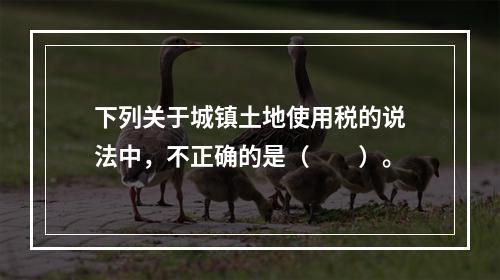 下列关于城镇土地使用税的说法中，不正确的是（　　）。